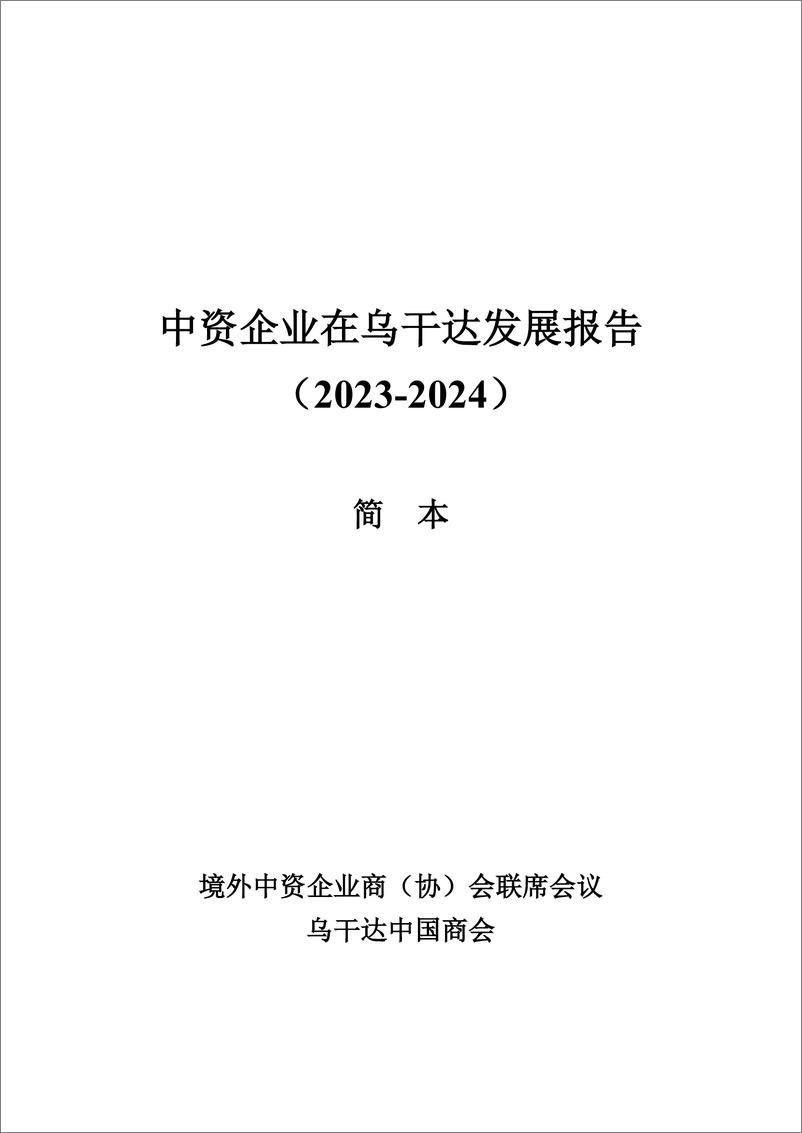 中资企业在乌干达发展报告
（2023-2024）

简 本

境外中资企业商（协）会联席会议
乌干达中国商会